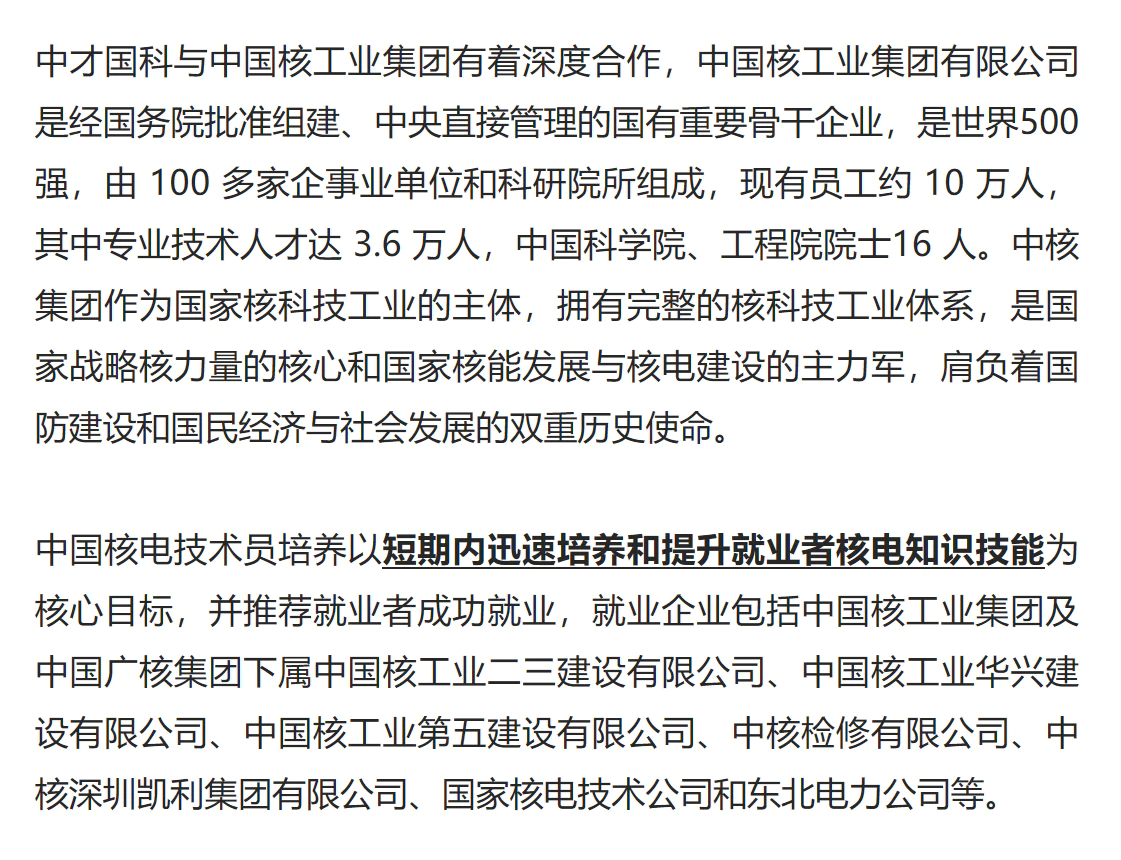 中才国科与中国核工业集团有着深度合作，中国核工业集团有限公司是经国务院批准组建、中央直接管理的国有重要骨干企业，是世界500强，由 100 多家企事业单位和科研院所组成，现有员工约 10 万人，其中专业技术人才达 3.6 万人，中国科学院、工程院院士16 人。中核集团作为国家核科技工业的主体，拥有完整的核科技工业体系，是国家战略核力量的核心和国家核能发展与核电建设的主力军，肩负着国防建设和国民经济与社会发展的双重历史使命。

中国核电技术员培养以短期内迅速培养和提升就业者核电知识技能为核心目标，并推荐就业者成功就业，就业企业包括中国核工业集团及中国广核集团下属中国核工业二三建设有限公司、中国核工业华兴建设有限公司、中国核工业第五建设有限公司、中核检修有限公司、中核深圳凯利集团有限公司、国家核电技术公司和东北电力公司等。